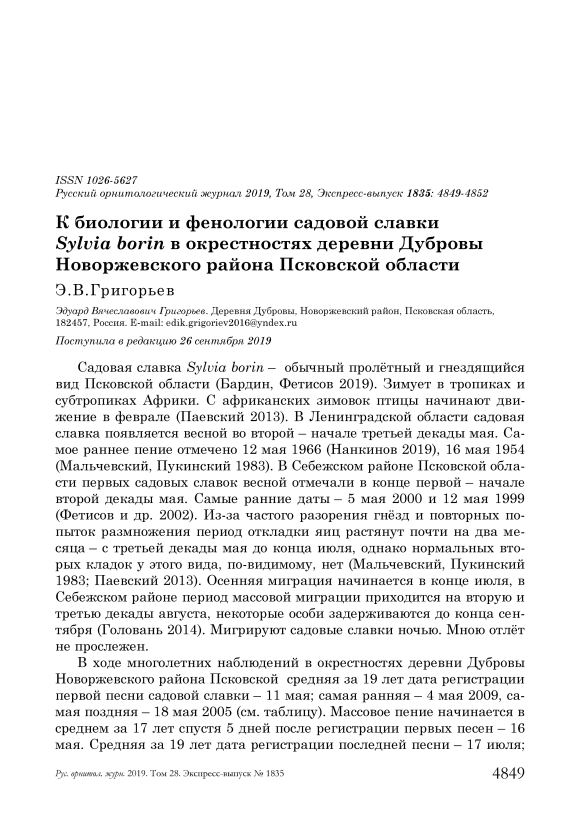 ISSN 1026-5627
Русский орнитологический журнал 2019, Том 28, Экспресс-выпуск 1835: 4849-4852

К биологии и фенологии садовой славки Sylvia borin в окрестностях деревни Дубровы Новоржевского района Псковской области

Э.В.Григорьев

Эдуард Вячеславович Григорьев. Деревня Дубровы, Новоржевский район, Псковская область, 182457, Россия. E-mail: edik.grigoriev2016@yndex.ru

Поступила в редакцию 26 сентября 2019

Садовая славка Sylvia borin – обычный пролётный и гнездящийся вид Псковской области (Бардин, Фетисов 2019). Зимует в тропиках и субтропиках Африки. С африканских зимовок птицы начинают движение в феврале (Паевский 2013). В Ленинградской области садовая славка появляется весной во второй – начале третьей декады мая. Самое раннее пение отмечено 12 мая 1966 (Нанкинов 2019), 16 мая 1954 (Мальчевский, Пукинский 1983). В Себежском районе Псковской области первых садовых славок весной отмечали в конце первой – начале второй декады мая. Самые ранние даты – 5 мая 2000 и 12 мая 1999 (Фетисов и др. 2002). Из-за частого разорения гнёзд и повторных попыток размножения период откладки яиц растянут почти на два месяца – с третьей декады мая до конца июля, однако нормальных вторых кладок у этого вида, по-видимому, нет (Мальчевский, Пукинский 1983; Паевский 2013). Осенняя миграция начинается в конце июля, в Себежском районе период массовой миграции приходится на вторую и третью декады августа, некоторые особи задерживаются до конца сентября (Головань 2014). Мигрируют садовые славки ночью. Мною отлёт не прослежен.

В ходе многолетних наблюдений в окрестностях деревни Дубровы Новоржевского района Псковской средняя за 19 лет дата регистрации первой песни садовой славки – 11 мая; самая ранняя – 4 мая 2009, самая поздняя – 18 мая 2005 (см. таблицу). Массовое пение начинается в среднем за 17 лет спустя 5 дней после регистрации первых песен – 16 мая. Средняя за 19 лет дата регистрации последней песни – 17 июля;

Рус. орнитол. журн. 2019. Том 28. Экспресс-выпуск № 1835
4849